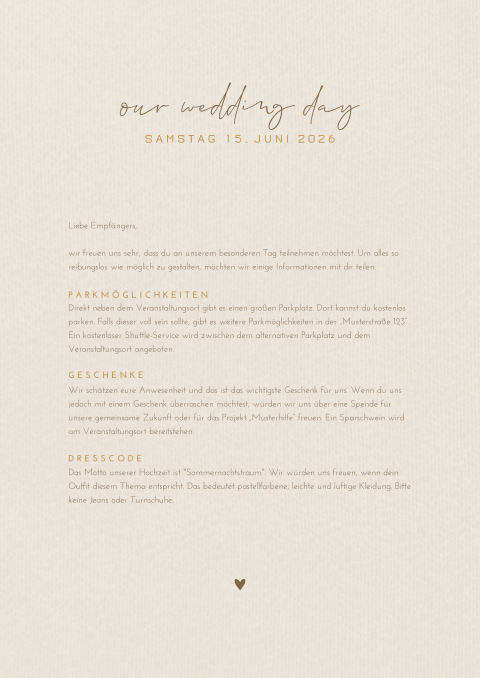 our wedding day

SAMSTAG 15. JUNI 2026

Liebe Empfängers,

wir freuen uns sehr, dass du an unserem besonderen Tag teilnehmen möchtest. Um alles so reibungslos wie möglich zu gestalten, möchten wir einige Informationen mit dir teilen:

PARKMÖGLICHKEITEN
Direkt neben dem Veranstaltungsort gibt es einen großen Parkplatz. Dort kannst du kostenlos parken. Falls dieser voll sein sollte, gibt es weitere Parkmöglichkeiten in der „Musterstraße 123". Ein kostenloser Shuttle-Service wird zwischen dem alternativen Parkplatz und dem Veranstaltungsort angeboten.

GESCHENKE
Wir schätzen eure Anwesenheit und das ist das wichtigste Geschenk für uns. Wenn du uns jedoch mit einem Geschenk überraschen möchtest, würden wir uns über eine Spende für unsere gemeinsame Zukunft oder für das Projekt „Musterhilfe" freuen. Ein Sparschwein wird am Veranstaltungsort bereitstehen.

DRESSCODE
Das Motto unserer Hochzeit ist "Sommernachtstraum". Wir würden uns freuen, wenn dein Outfit diesem Thema entspricht. Das bedeutet pastellfarbene, leichte und luftige Kleidung. Bitte keine Jeans oder Turnschuhe.